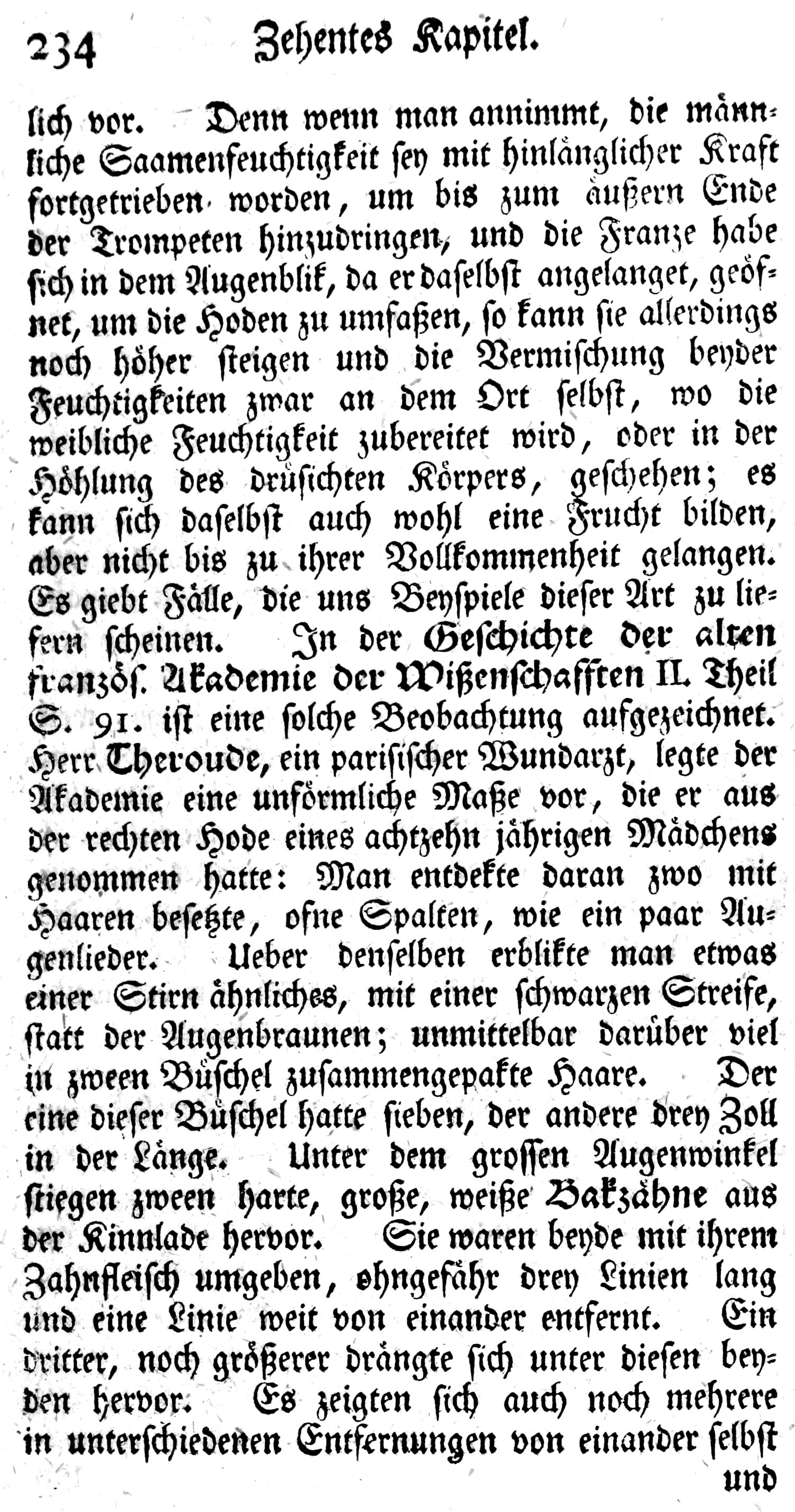 234 Zehentes Kapitel.

lich vor. Denn wenn man annimmt, die männliche Saamenfeuchtigkeit sey mit hinlänglicher Kraft fortgetrieben worden, um bis zum äußern Ende der Trompeten hinzudringen, und die Franze habe sich in dem Augenblik, da er daselbst angelanget, geöfnet, um die Hoden zu umfaßen, so kann sie allerdings noch höher steigen und die Vermischung beyder Feuchtigkeiten zwar an dem Ort selbst, wo die weibliche Feuchtigkeit zubereitet wird, oder in der Höhlung des drüsichten Körpers, geschehen; es kann sich daselbst auch wohl eine Frucht bilden, aber nicht bis zu ihrer Vollkommenheit gelangen. Es giebt Fälle, die uns Beyspiele dieser Art zu liefern scheinen. In der Geschichte der alten französ. Akademie der Wißenschafften II. Theil S. 91. ist eine solche Beobachtung aufgezeichnet. Herr Theroude, ein parisischer Wundarzt, legte der Akademie eine unförmliche Maße vor, die er aus der rechten Hode eines achtzehn jährigen Mädchens genommen hatte: Man entdekte daran zwo mit Haaren besetzte, ofne Spalten, wie ein paar Augenlieder. Ueber denselben erblikte man etwas einer Stirn ähnliches, mit einer schwarzen Streife, statt der Augenbraunen; unmittelbar darüber viel in zween Büschel zusammengepakte Haare. Der eine dieser Büschel hatte sieben, der andere drey Zoll in der Länge. Unter dem grossen Augenwinkel stiegen zween harte, große, weiße Bakzähne aus der Kinnlade hervor. Sie waren beyde mit ihrem Zahnfleisch umgeben, ohngefähr drey Linien lang und eine Linie weit von einander entfernt. Ein dritter, noch größerer drängte sich unter diesen beyden hervor. Es zeigten sich auch noch mehrere in unterschiedenen Entfernungen von einander selbst

und